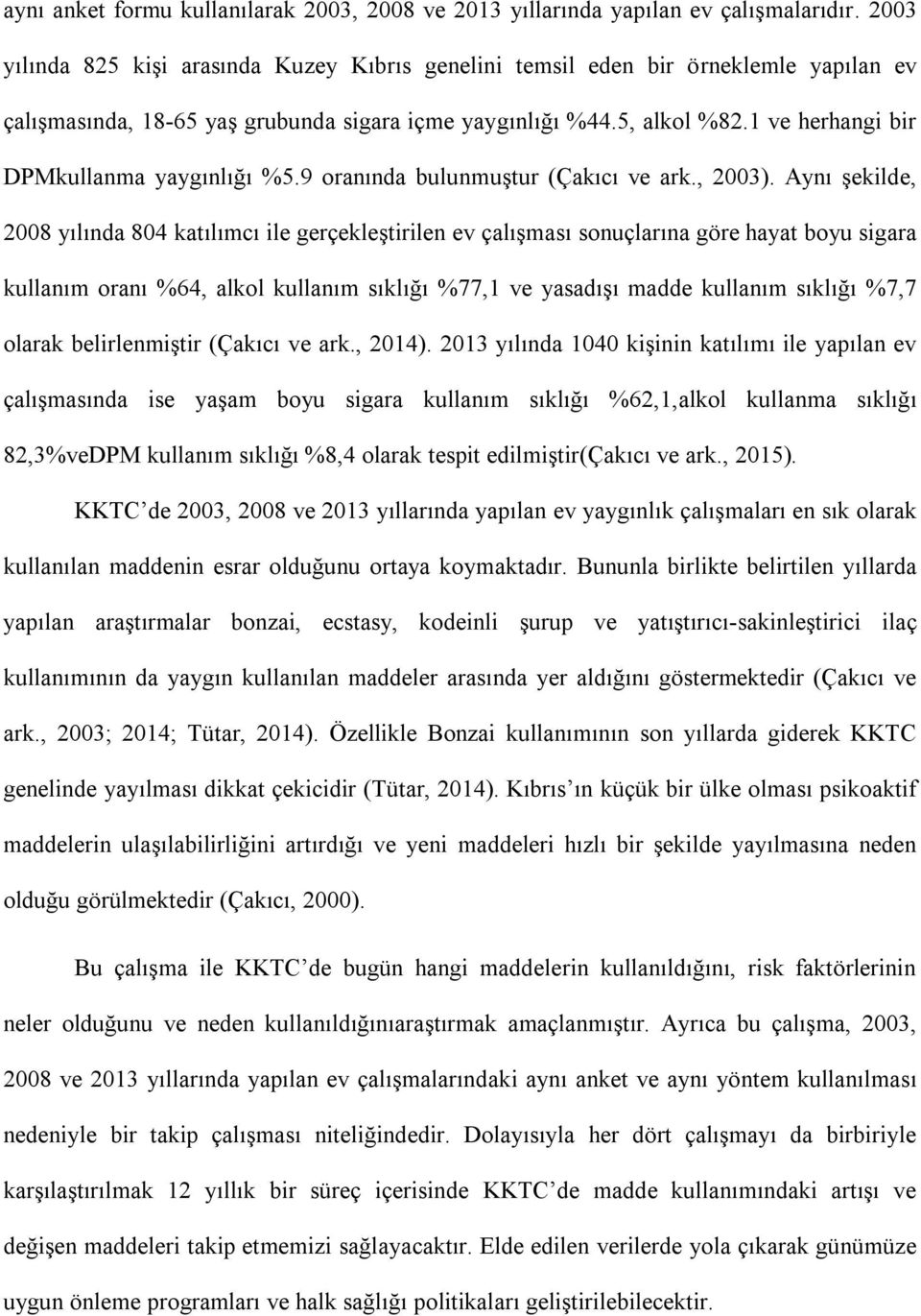 aynı anket formu kullanılarak 2003, 2008 ve 2013 yıllarında yapılan ev çalışmalarıdır. 2003 yılında 825 kişi arasında Kuzey Kıbrıs genelini temsil eden bir örneklemle yapılan ev çalışmasında, 18-65 yaş grubunda sigara içme yaygınlığı %44.5, alkol %82.1 ve herhangi bir DPMkullanma yaygınlığı %5.9 oranında bulunmuştur (Çakıcı ve ark., 2003). Aynı şekilde, 2008 yılında 804 katılımcı ile gerçekleştirilen ev çalışması sonuçlarına göre hayat boyu sigara kullanım oranı %64, alkol kullanım sıklığı %77,1 ve yasadışı madde kullanım sıklığı %7,7 olarak belirlenmiştir (Çakıcı ve ark., 2014). 2013 yılında 1040 kişinin katılımı ile yapılan ev çalışmasında ise yaşam boyu sigara kullanım sıklığı %62,1,alkol kullanma sıklığı 82,3%veDPM kullanım sıklığı %8,4 olarak tespit edilmiştir(Çakıcı ve ark., 2015).

KKTC de 2003, 2008 ve 2013 yıllarında yapılan ev yaygınlık çalışmaları en sık olarak kullanılan maddenin esrar olduğunu ortaya koymaktadır. Bununla birlikte belirtilen yıllarda yapılan araştırmalar bonzai, ecstasy, kodeinli şurup ve yatıştırıcı-sakinleştirici ilaç kullanımının da yaygın kullanılan maddeler arasında yer aldığını göstermektedir (Çakıcı ve ark., 2003; 2014; Tütar, 2014). Özellikle Bonzai kullanımının son yıllarda giderek KKTC genelinde yayılması dikkat çekicidir (Tütar, 2014). Kıbrıs ın küçük bir ülke olması psikoaktif maddelerin ulaşılabilirliğini artırdığı ve yeni maddeleri hızlı bir şekilde yayılmasına neden olduğu görülmektedir (Çakıcı, 2000).

Bu çalışma ile KKTC de bugün hangi maddelerin kullanıldığını, risk faktörlerinin neler olduğunu ve neden kullanıldığınıaraştırmak amaçlanmıştır. Ayrıca bu çalışma, 2003, 2008 ve 2013 yıllarında yapılan ev çalışmalarındaki aynı anket ve aynı yöntem kullanılması nedeniyle bir takip çalışması niteliğindedir. Dolayısıyla her dört çalışmayı da birbiriyle karşılaştırılmak 12 yıllık bir süreç içerisinde KKTC de madde kullanımındaki artışı ve değişen maddeleri takip etmemizi sağlayacaktır. Elde edilen verilerde yola çıkarak günümüze uygun önleme programları ve halk sağlığı politikaları geliştirilebilecektir.